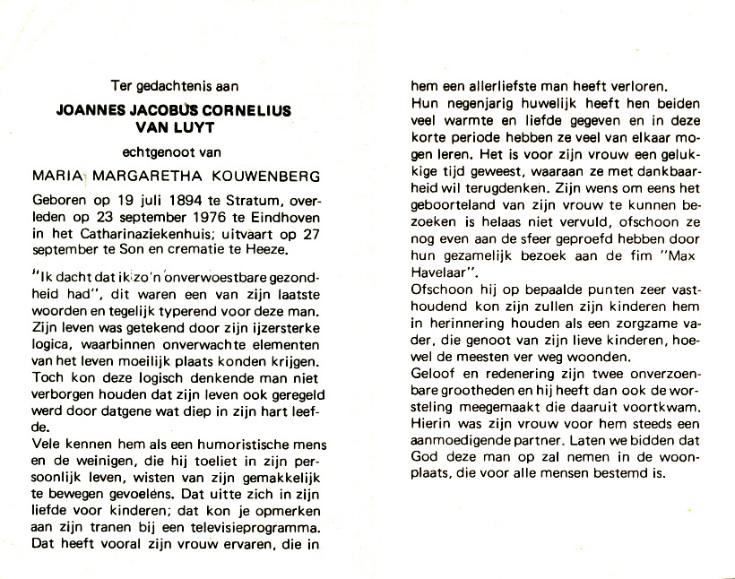 Ter gedachtenis aan

JOANNES JACOBUS CORNELIUS VAN LUYT

echtgenoot van

MARIA MARGARETHA KOUWENBERG

Geboren op 19 juli 1894 te Stratum, overleden op 23 september 1976 te Eindhoven in het Catharinaziekenhuis; uitvaart op 27 september te Son en crematie te Heeze.

"Ik dacht dat ik zo'n onverwoestbare gezondheid had", dit waren een van zijn laatste woorden en tegelijk typerend voor deze man. Zijn leven was getekend door zijn ijzersterke logica, waarbinnen onverwachte elementen van het leven moeilijk plaats konden krijgen. Toch kon deze logisch denkende man niet verborgen houden dat zijn leven ook geregeld werd door datgene wat diep in zijn hart leefde.
Vele kennen hem als een humoristische mens en de weinigen, die hij toeliet in zijn persoonlijk leven, wisten van zijn gemakkelijk te bewegen gevoelens. Dat uitte zich in zijn liefde voor kinderen; dat kon je opmerken aan zijn tranen bij een televisieprogramma. Dat heeft vooral zijn vrouw ervaren, die in hem een allerliefste man heeft verloren.
Hun negenjarig huwelijk heeft hen beiden veel warmte en liefde gegeven en in deze korte periode hebben ze veel van elkaar mogen leren. Het is voor zijn vrouw een gelukkige tijd geweest, waaraan ze met dankbaarheid wil terugdenken. Zijn wens om eens het geboorteland van zijn vrouw te kunnen bezoeken is helaas niet vervuld, ofschoon ze nog even aan de sfeer geproefd hebben door hun gezamelijk bezoek aan de fim "Max Havelaar".
Ofschoon hij op bepaalde punten zeer vasthoudend kon zijn zullen zijn kinderen hem in herinnering houden als een zorgzame vader, die genoot van zijn lieve kinderen, hoewel de meesten ver weg woonden.
Geloof en redenering zijn twee onverzoenbare grootheden en hij heeft dan ook de worsteling meegemaakt die daaruit voortkwam. Hierin was zijn vrouw voor hem steeds een aanmoedigende partner. Laten we bidden dat God deze man op zal nemen in de woonplaats, die voor alle mensen bestemd is.